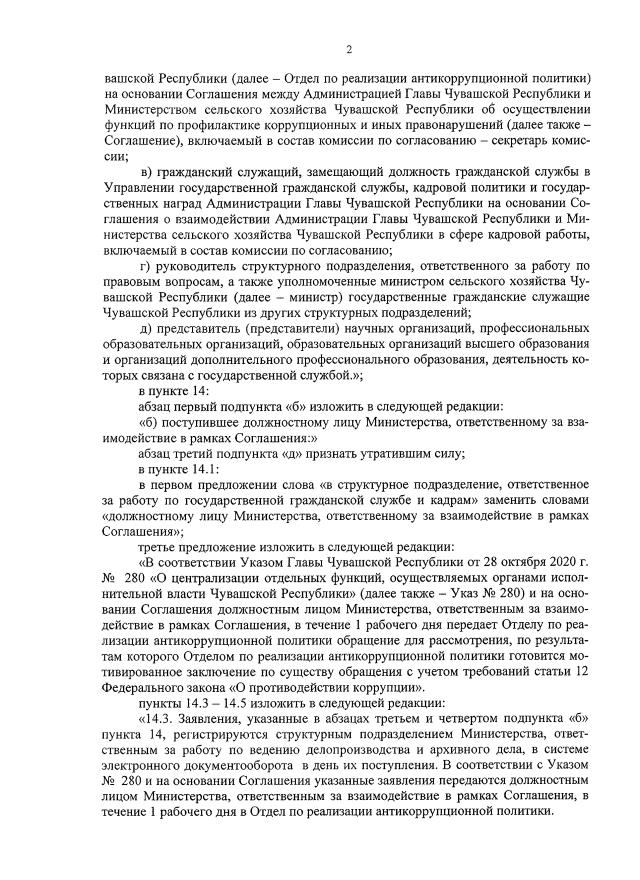 2

вашской Республики (далее – Отдел по реализации антикоррупционной политики) на основании Соглашения между Администрацией Главы Чувашской Республики и Министерством сельского хозяйства Чувашской Республики об осуществлении функций по профилактике коррупционных и иных правонарушений (далее также – Соглашение), включаемый в состав комиссии по согласованию – секретарь комиссии;

в) гражданский служащий, замещающий должность гражданской службы в Управлении государственной гражданской службы, кадровой политики и государственных наград Администрации Главы Чувашской Республики на основании Соглашения о взаимодействии Администрации Главы Чувашской Республики и Министерства сельского хозяйства Чувашской Республики в сфере кадровой работы, включаемый в состав комиссии по согласованию;

г) руководитель структурного подразделения, ответственного за работу по правовым вопросам, а также уполномоченные министром сельского хозяйства Чувашской Республики (далее – министр) государственные гражданские служащие Чувашской Республики из других структурных подразделений;

д) представитель (представители) научных организаций, профессиональных образовательных организаций, образовательных организаций высшего образования и организаций дополнительного профессионального образования, деятельность которых связана с государственной службой.»;

в пункте 14:

абзац первый подпункта «б» изложить в следующей редакции:

«б) поступившее должностному лицу Министерства, ответственному за взаимодействие в рамках Соглашения:»

абзац третий подпункта «д» признать утратившим силу;

в пункте 14.1:

в первом предложении слова «в структурное подразделение, ответственное за работу по государственной гражданской службе и кадрам» заменить словами «должностному лицу Министерства, ответственному за взаимодействие в рамках Соглашения»;

третье предложение изложить в следующей редакции:

«В соответствии Указом Главы Чувашской Республики от 28 октября 2020 г. № 280 «О централизации отдельных функций, осуществляемых органами исполнительной власти Чувашской Республики» (далее также – Указ № 280) и на основании Соглашения должностным лицом Министерства, ответственным за взаимодействие в рамках Соглашения, в течение 1 рабочего дня передает Отделу по реализации антикоррупционной политики обращение для рассмотрения, по результатам которого Отделом по реализации антикоррупционной политики готовится мотивированное заключение по существу обращения с учетом требований статьи 12 Федерального закона «О противодействии коррупции».

пункты 14.3 – 14.5 изложить в следующей редакции:

«14.3. Заявления, указанные в абзацах третьем и четвертом подпункта «б» пункта 14, регистрируются структурным подразделением Министерства, ответственным за работу по ведению делопроизводства и архивного дела, в системе электронного документооборота в день их поступления. В соответствии с Указом № 280 и на основании Соглашения указанные заявления передаются должностным лицом Министерства, ответственным за взаимодействие в рамках Соглашения, в течение 1 рабочего дня в Отдел по реализации антикоррупционной политики.